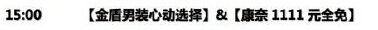 15:00 【金盾男装心动选择】&【康奈 1111 元全免】